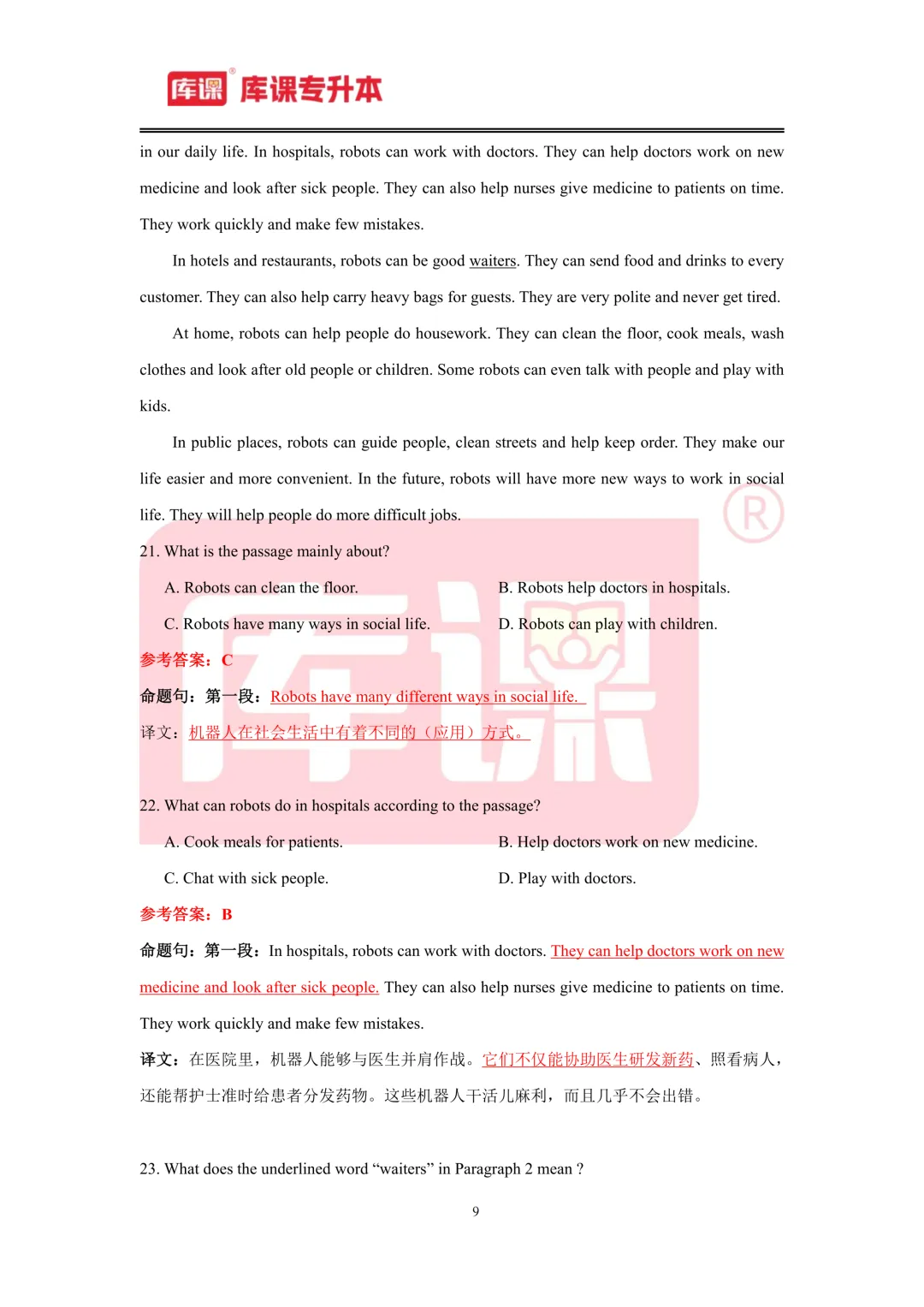 库课 库课专升本

in our daily life. In hospitals, robots can work with doctors. They can help doctors work on new medicine and look after sick people. They can also help nurses give medicine to patients on time. They work quickly and make few mistakes.

In hotels and restaurants, robots can be good waiters. They can send food and drinks to every customer. They can also help carry heavy bags for guests. They are very polite and never get tired.

At home, robots can help people do housework. They can clean the floor, cook meals, wash clothes and look after old people or children. Some robots can even talk with people and play with kids.

In public places, robots can guide people, clean streets and help keep order. They make our life easier and more convenient. In the future, robots will have more new ways to work in social life. They will help people do more difficult jobs.

21. What is the passage mainly about?

A. Robots can clean the floor.

B. Robots help doctors in hospitals.

C. Robots have many ways in social life.

D. Robots can play with children.

参考答案：C

命题句：第一段：Robots have many different ways in social life.

译文：机器人在社会生活中有着不同的（应用）方式。

22. What can robots do in hospitals according to the passage?

A. Cook meals for patients.

B. Help doctors work on new medicine.

C. Chat with sick people.

D. Play with doctors.

参考答案：B

命题句：第一段：In hospitals, robots can work with doctors. They can help doctors work on new medicine and look after sick people. They can also help nurses give medicine to patients on time. They work quickly and make few mistakes.

译文：在医院里，机器人能够与医生并肩作战。它们不仅能协助医生研发新药、照看病人，还能帮护士准时给患者分发药物。这些机器人干活儿麻利，而且几乎不会出错。

23. What does the underlined word “waiters” in Paragraph 2 mean ?

9